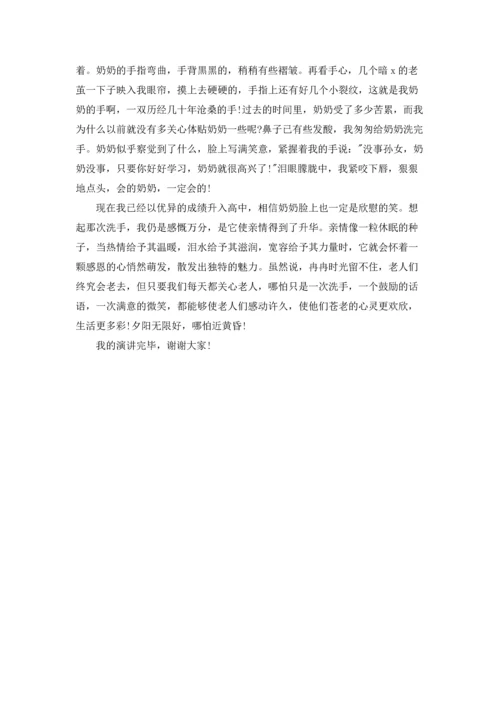 着。奶奶的手指弯曲，手背黑黑的，稍稍有些褶皱。再看手心，几个暗 x 的老茧一下子映入我眼帘，摸上去硬硬的，手指上还有好几个小裂纹，这就是我奶奶的手啊，一双历经几十年沧桑的手!过去的时间里，奶奶受了多少苦累，而我为什么以前就没有多关心体贴奶奶一些呢?鼻子已有些发酸，我匆匆给奶奶洗完手。奶奶似乎察觉到了什么，脸上写满笑意，紧握着我的手说:"没事孙女，奶奶没事，只要你好好学习，奶奶就很高兴了!"泪眼朦胧中，我紧咬下唇，狠狠地点头，会的奶奶，一定会的!

现在我已经以优异的成绩升入高中，相信奶奶脸上也一定是欣慰的笑。想起那次洗手，我仍是感慨万分，是它使亲情得到了升华。亲情像一粒休眠的种子，当热情给予其温暖，泪水给予其滋润，宽容给予其力量时，它就会怀着一颗感恩的心悄然萌发，散发出独特的魅力。虽然说，冉冉时光留不住，老人们终究会老去，但只要我们每天都关心老人，哪怕只是一次洗手，一个鼓励的话语，一次满意的微笑，都能够使老人们感动许久，使他们苍老的心灵更欢欣，生活更多彩!夕阳无限好，哪怕近黄昏!

我的演讲完毕，谢谢大家!